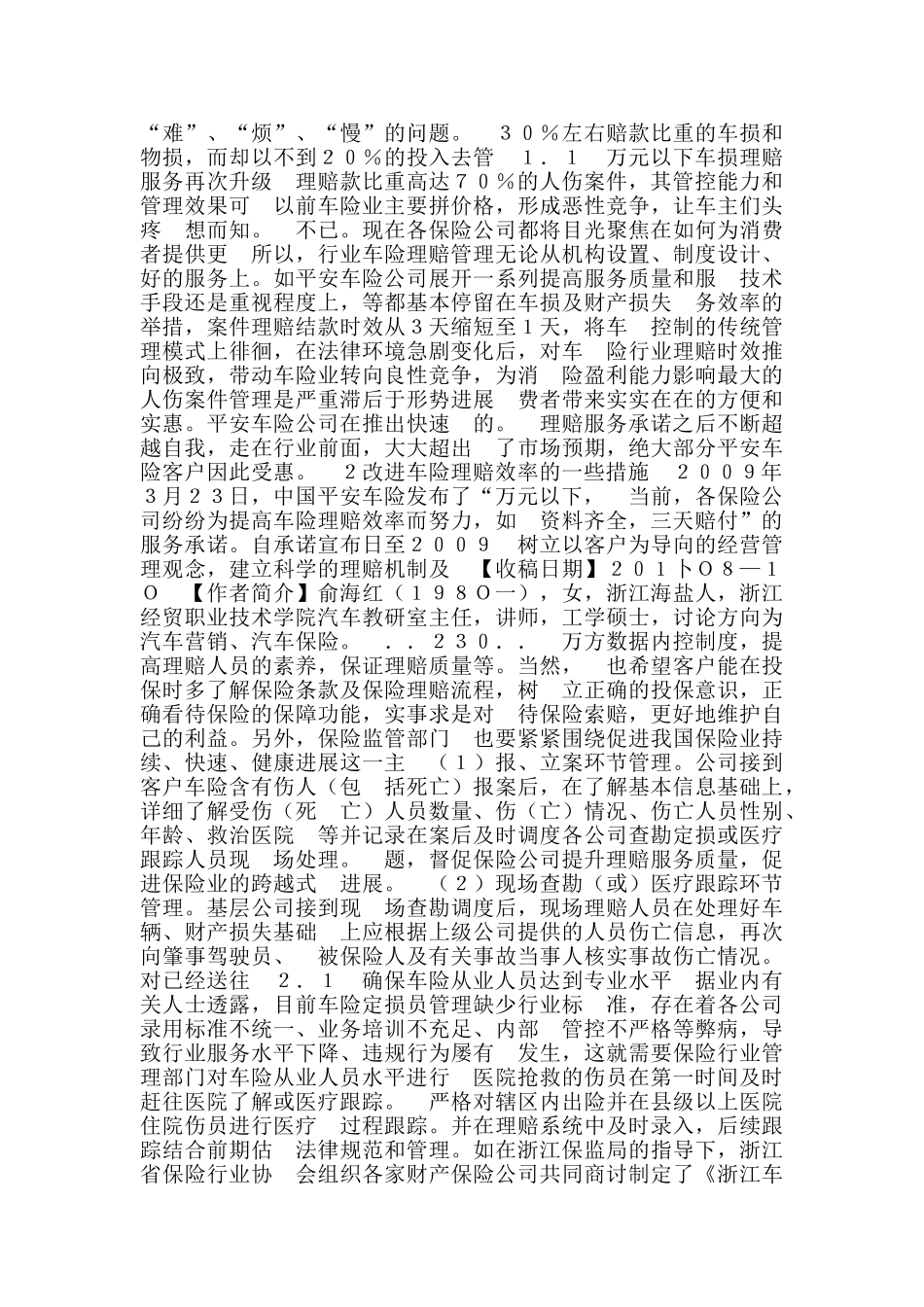 “难”、“烦”、“慢”的问题。　３０％左右赔款比重的车损和物损，而却以不到２０％的投入去管　１．１　万元以下车损理赔服务再次升级　理赔款比重高达７０％的人伤案件，其管控能力和管理效果可　以前车险业主要拼价格，形成恶性竞争，让车主们头疼　想而知。　不已。现在各保险公司都将目光聚焦在如何为消费者提供更　所以，行业车险理赔管理无论从机构设置、制度设计、好的服务上。如平安车险公司展开一系列提高服务质量和服　技术手段还是重视程度上，等都基本停留在车损及财产损失　务效率的举措，案件理赔结款时效从３天缩短至１天，将车　控制的传统管理模式上徘徊，在法律环境急剧变化后，对车　险行业理赔时效推向极致，带动车险业转向良性竞争，为消　险盈利能力影响最大的人伤案件管理是严重滞后于形势进展　费者带来实实在在的方便和实惠。平安车险公司在推出快速　的。　理赔服务承诺之后不断超越自我，走在行业前面，大大超出　了市场预期，绝大部分平安车险客户因此受惠。　２改进车险理赔效率的一些措施　２００９年３月２３日，中国平安车险发布了“万元以下，　当前，各保险公司纷纷为提高车险理赔效率而努力，如　资料齐全，三天赔付”的服务承诺。自承诺宣布日至２００９　树立以客户为导向的经营管理观念，建立科学的理赔机制及　【收稿日期】２０１卜Ｏ８—１Ｏ　【作者简介】俞海红（１９８Ｏ一），女，浙江海盐人，浙江经贸职业技术学院汽车教研室主任，讲师，工学硕士，讨论方向为汽车营销、汽车保险。　．．２３０．．　万方数据内控制度，提高理赔人员的素养，保证理赔质量等。当然，　也希望客户能在投保时多了解保险条款及保险理赔流程，树　立正确的投保意识，正确看待保险的保障功能，实事求是对　待保险索赔，更好地维护自己的利益。另外，保险监管部门　也要紧紧围绕促进我国保险业持续、快速、健康进展这一主　（１）报、立案环节管理。公司接到客户车险含有伤人（包　括死亡）报案后，在了解基本信息基础上，详细了解受伤（死　亡）人员数量、伤（亡）情况、伤亡人员性别、年龄、救治医院　等并记录在案后及时调度各公司查勘定损或医疗跟踪人员现　场处理。　题，督促保险公司提升理赔服务质量，促进保险业的跨越式　进展。　（２）现场查勘（或）医疗跟踪环节管理。基层公司接到现　场查勘调度后，现场理赔人员在处理好车辆、财产损失基础　上应根据上级公司提供的人员伤亡信息，再次向肇事驾驶员、　被保险人及有关事故当事人核实事故伤亡情况。对已经送往　２．１　确保车险从业人员达到专业水平　据业内有关人士透露，目前车险定损员管理缺少行业标　准，存在着各公司录用标准不统一、业务培训不充足、内部　管控不严格等弊病，导致行业服务水平下降、违规行为屡有　发生，这就需要保险行业管理部门对车险从业人员水平进行　医院抢救的伤员在第一时间及时赶往医院了解或医疗跟踪。　严格对辖区内出险并在县级以上医院住院伤员进行医疗　过程跟踪。并在理赔系统中及时录入，后续跟踪结合前期估　法律规范和管理。如在浙江保监局的指导下，浙江省保险行业协　会组织各家财产保险公司共同商讨制定了《浙江车